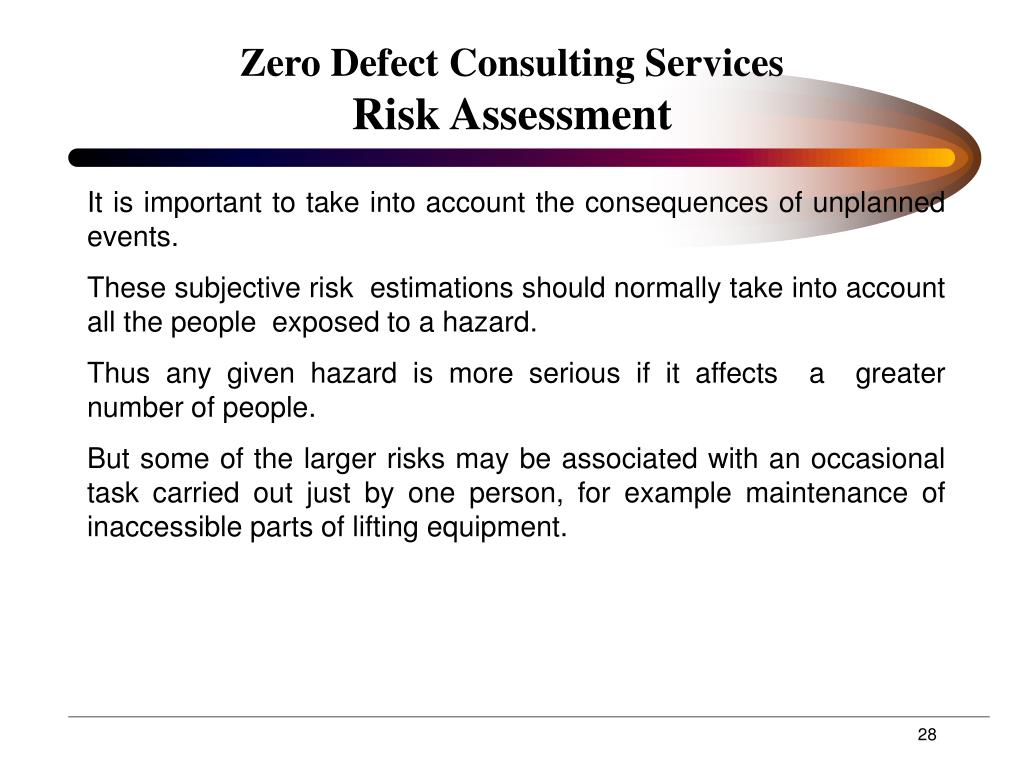 Zero Defect Consulting Services
Risk Assessment

It is important to take into account the consequences of unplanned events.

These subjective risk estimations should normally take into account all the people exposed to a hazard.

Thus any given hazard is more serious if it affects a greater number of people.

But some of the larger risks may be associated with an occasional task carried out just by one person, for example maintenance of inaccessible parts of lifting equipment.

28